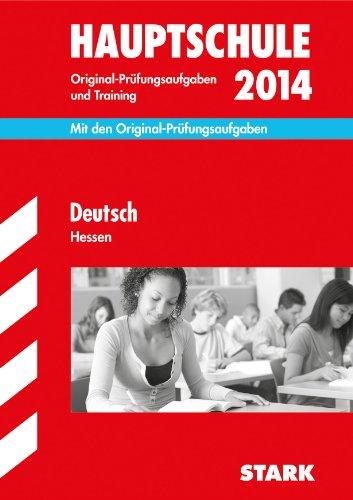 HAUPTSCHULE

Original-Prüfungsaufgaben und Training

2014

Mit den Original-Prüfungsaufgaben

Deutsch

Hessen

STARK